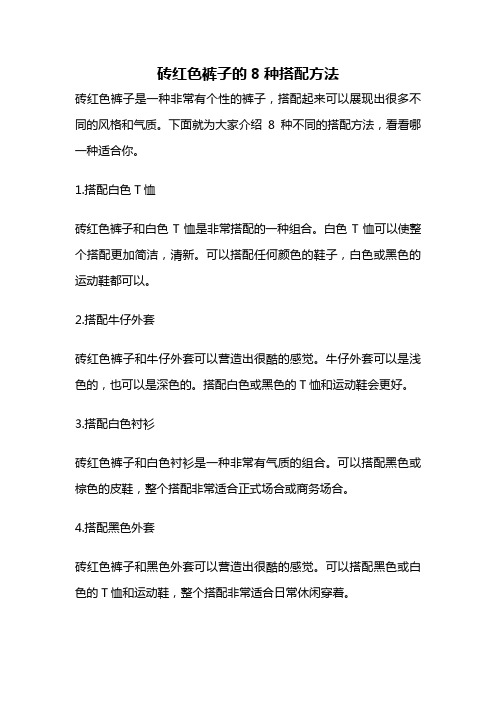 砖红色裤子的 8 种搭配方法

砖红色裤子是一种非常有个性的裤子，搭配起来可以展现出很多不同的风格和气质。下面就为大家介绍 8 种不同的搭配方法，看看哪一种适合你。

1.搭配白色 T 恤

砖红色裤子和白色 T 恤是非常搭配的一种组合。白色 T 恤可以使整个搭配更加简洁，清新。可以搭配任何颜色的鞋子，白色或黑色的运动鞋都可以。

2.搭配牛仔外套

砖红色裤子和牛仔外套可以营造出很酷的感觉。牛仔外套可以是浅色的，也可以是深色的。搭配白色或黑色的 T 恤和运动鞋会更好。

3.搭配白色衬衫

砖红色裤子和白色衬衫是一种非常有气质的组合。可以搭配黑色或棕色的皮鞋，整个搭配非常适合正式场合或商务场合。

4.搭配黑色外套

砖红色裤子和黑色外套可以营造出很酷的感觉。可以搭配黑色或白色的 T 恤和运动鞋，整个搭配非常适合日常休闲穿着。